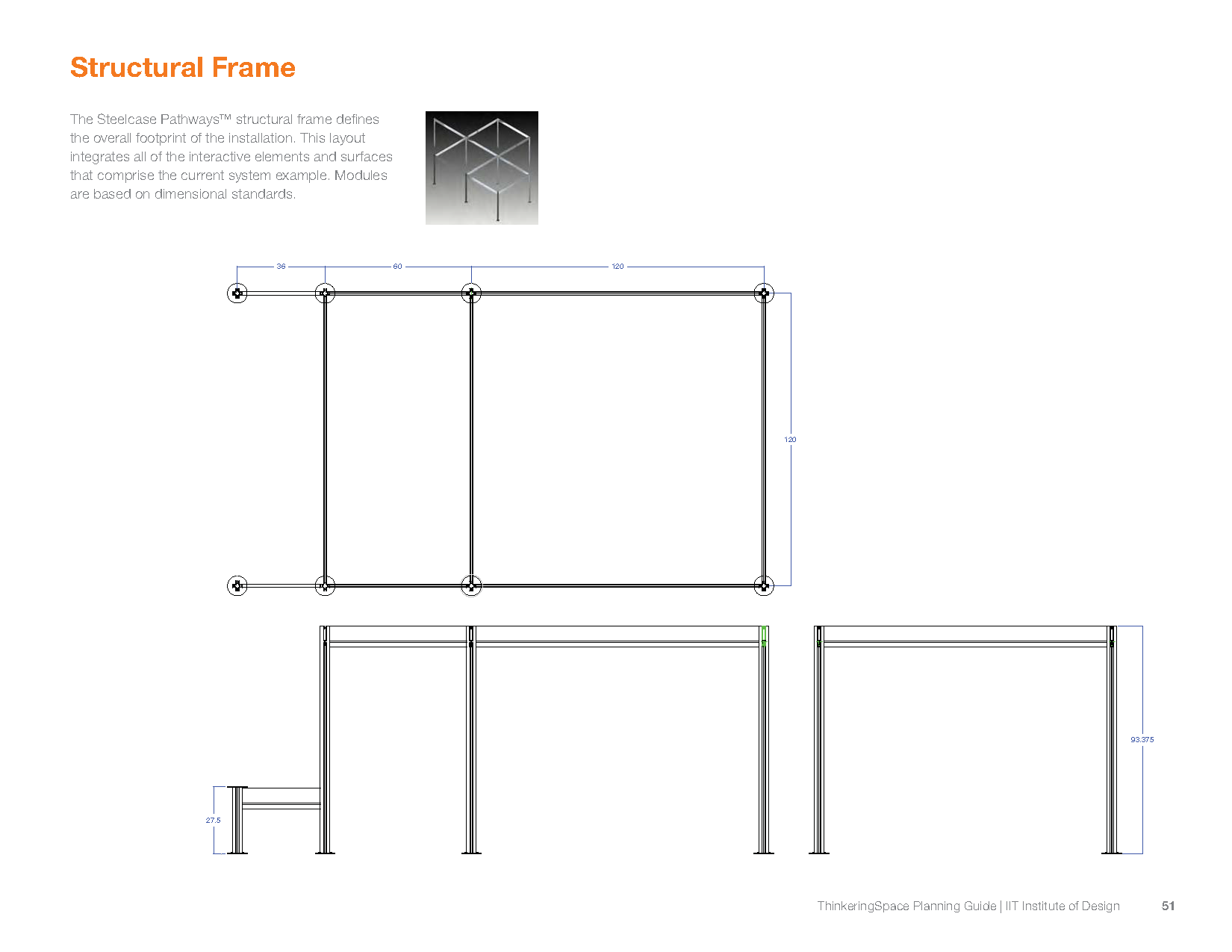 Structural Frame

The Steelcase Pathways™ structural frame defines the overall footprint of the installation. This layout integrates all of the interactive elements and surfaces that comprise the current system example. Modules are based on dimensional standards.

36
60
120
120

93.375
27.5

ThinkeringSpace Planning Guide | IIT Institute of Design 51